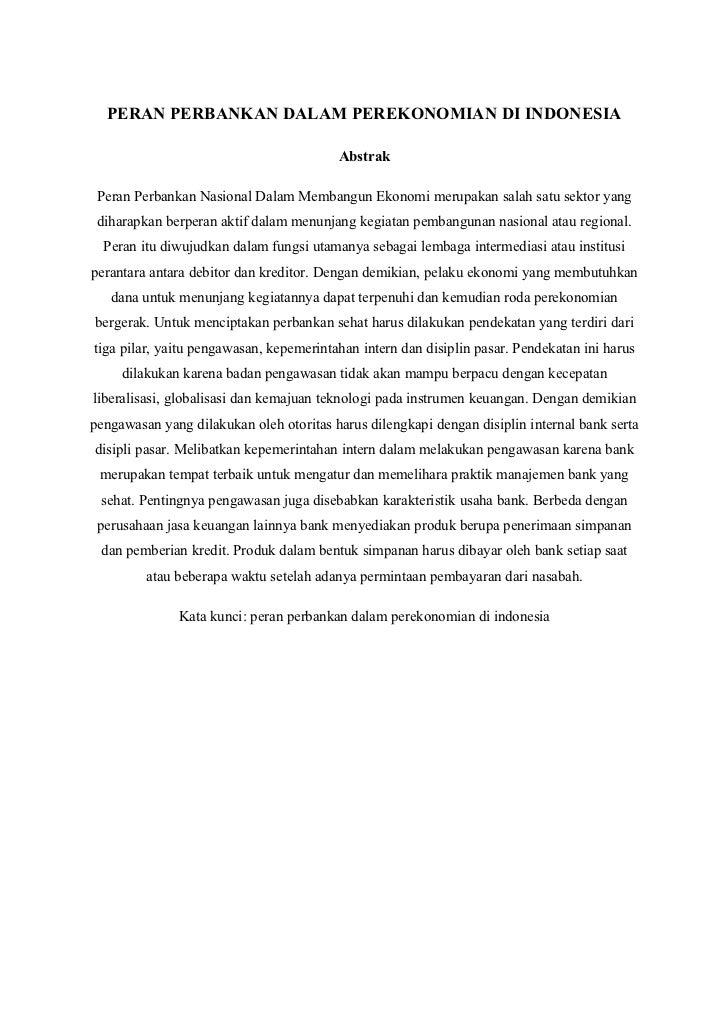 PERAN PERBANKAN DALAM PEREKONOMIAN DI INDONESIA

Abstrak

Peran Perbankan Nasional Dalam Membangun Ekonomi merupakan salah satu sektor yang diharapkan berperan aktif dalam menunjang kegiatan pembangunan nasional atau regional. Peran itu diwujudkan dalam fungsi utamanya sebagai lembaga intermediasi atau institusi perantara antara debitor dan kreditor. Dengan demikian, pelaku ekonomi yang membutuhkan dana untuk menunjang kegiatannya dapat terpenuhi dan kemudian roda perekonomian bergerak. Untuk menciptakan perbankan sehat harus dilakukan pendekatan yang terdiri dari tiga pilar, yaitu pengawasan, kepemerintahan intern dan disiplin pasar. Pendekatan ini harus dilakukan karena badan pengawasan tidak akan mampu berpacu dengan kecepatan liberalisasi, globalisasi dan kemajuan teknologi pada instrumen keuangan. Dengan demikian pengawasan yang dilakukan oleh otoritas harus dilengkapi dengan disiplin internal bank serta disipli pasar. Melibatkan kepemerintahan intern dalam melakukan pengawasan karena bank merupakan tempat terbaik untuk mengatur dan memelihara praktik manajemen bank yang sehat. Pentingnya pengawasan juga disebabkan karakteristik usaha bank. Berbeda dengan perusahaan jasa keuangan lainnya bank menyediakan produk berupa penerimaan simpanan dan pemberian kredit. Produk dalam bentuk simpanan harus dibayar oleh bank setiap saat atau beberapa waktu setelah adanya permintaan pembayaran dari nasabah.

Kata kunci: peran perbankan dalam perekonomian di indonesia